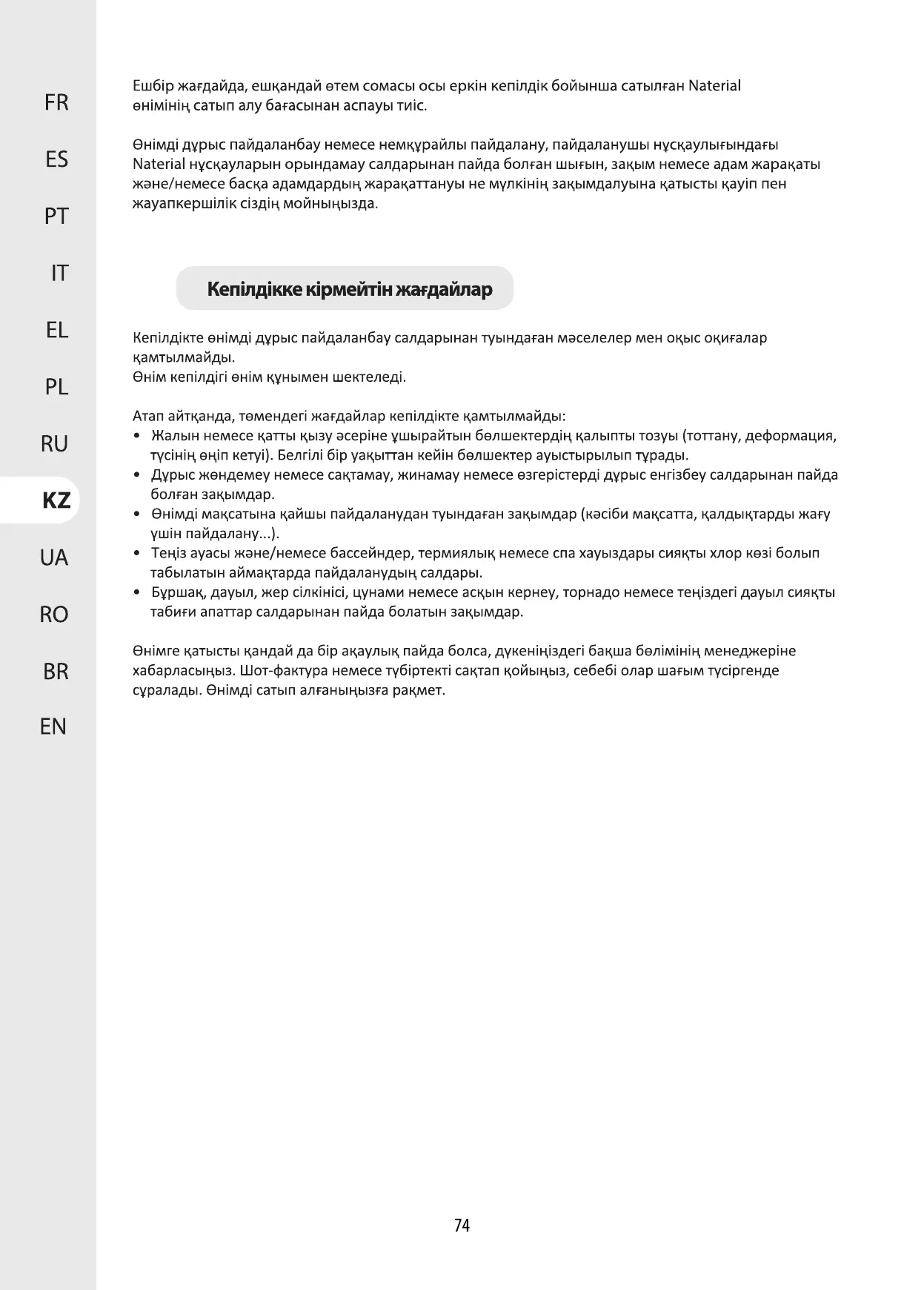 FR

ES

PT

IT

EL

PL

RU

KZ

UA

RO

BR

EN

Ешбір жағдайда, ешқандай өтем сомасы осы еркін кепілдік бойынша сатылған Naterial өнімінің сатып алу бағасынан аспауы тиіс.

Өнімді дұрыс пайдаланбау немесе немқұрайлы пайдалану, пайдаланушы нұсқаулығындағы Naterial нұсқауларын орындамау салдарынан пайда болған шығын, зақым немесе адам жарақаты және/немесе басқа адамдардың жарақаттануы не мүлкінің зақымдалуына қатысты қауіп пен жауапкершілік сіздің мойныңызда.

Кепілдікке кірмейтін жағдайлар

Кепілдікте өнімді дұрыс пайдаланбау салдарынан туындаған мәселелер мен оқыс оқиғалар қамтылмайды.
Өнім кепілдігі өнім құнымен шектеледі.

Атап айтқанда, төмендегі жағдайлар кепілдікте қамтылмайды:
• Жалын немесе қатты қызу әсеріне ұшырайтын бөлшектердің қалыпты тозуы (тоттану, деформация, түсінің өңіп кетуі). Белгілі бір уақыттан кейін бөлшектер ауыстырылып тұрады.
• Дұрыс жөндемеу немесе сақтамау, жинамау немесе өзгерістерді дұрыс енгізбеу салдарынан пайда болған зақымдар.
• Өнімді мақсатына қайшы пайдаланудан туындаған зақымдар (кәсіби мақсатта, қалдықтарды жағу үшін пайдалану...).
• Теңіз ауасы және/немесе бассейндер, термиялық немесе спа хауыздары сияқты хлор көзі болып табылатын аймақтарда пайдаланудың салдары.
• Бұршақ, дауыл, жер сілкінісі, цунами немесе асқын кернеу, торнадо немесе теңіздегі дауыл сияқты табиғи апаттар салдарынан пайда болатын зақымдар.

Өнімге қатысты қандай да бір ақаулық пайда болса, дүкеніңіздегі бақша бөлімінің менеджеріне хабарласыңыз. Шот-фактура немесе түбіртекті сақтап қойыңыз, себебі олар шағым түсіргенде сұралады. Өнімді сатып алғаныңызға рақмет.

74